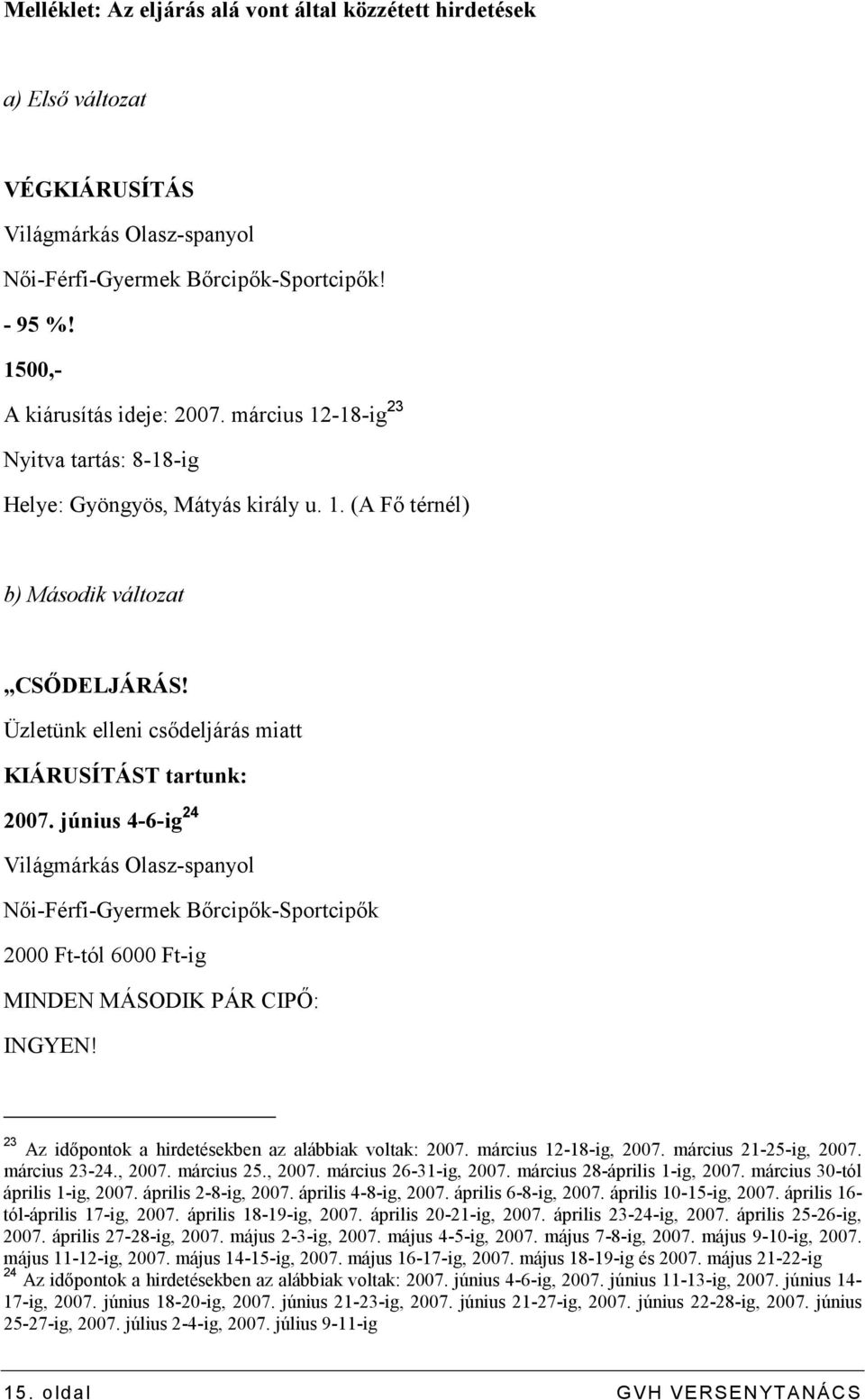 Melléklet: Az eljárás alá vont által közzétett hirdetések

a) Első változat

VÉGKIÁRUSÍTÁS

Világmárkás Olasz-spanyol

Női-Férfi-Gyermek Bőrcipők-Sportcipők!

- 95 %!

1500,-

A kiárusítás ideje: 2007. március 12-18-ig$^{23}$

Nyitva tartás: 8-18-ig

Helye: Gyöngyös, Mátyás király u. 1. (A Fő térnél)

b) Második változat

„CSŐDELJÁRÁS!

Üzletünk elleni csődeljárás miatt

KIÁRUSÍTÁST tartunk:

2007. június 4-6-ig$^{24}$

Világmárkás Olasz-spanyol

Női-Férfi-Gyermek Bőrcipők-Sportcipők

2000 Ft-tól 6000 Ft-ig

MINDEN MÁSODIK PÁR CIPŐ:

INGYEN!

$^{23}$ Az időpontok a hirdetésekben az alábbiak voltak: 2007. március 12-18-ig, 2007. március 21-25-ig, 2007. március 23-24., 2007. március 25., 2007. március 26-31-ig, 2007. március 28-április 1-ig, 2007. március 30-tól április 1-ig, 2007. április 2-8-ig, 2007. április 4-8-ig, 2007. április 6-8-ig, 2007. április 10-15-ig, 2007. április 16-tól-április 17-ig, 2007. április 18-19-ig, 2007. április 20-21-ig, 2007. április 23-24-ig, 2007. április 25-26-ig, 2007. április 27-28-ig, 2007. május 2-3-ig, 2007. május 4-5-ig, 2007. május 7-8-ig, 2007. május 9-10-ig, 2007. május 11-12-ig, 2007. május 14-15-ig, 2007. május 16-17-ig, 2007. május 18-19-ig és 2007. május 21-22-ig

$^{24}$ Az időpontok a hirdetésekben az alábbiak voltak: 2007. június 4-6-ig, 2007. június 11-13-ig, 2007. június 14-17-ig, 2007. június 18-20-ig, 2007. június 21-23-ig, 2007. június 21-27-ig, 2007. június 22-28-ig, 2007. június 25-27-ig, 2007. július 2-4-ig, 2007. július 9-11-ig

15. oldal GVH VERSENYTANÁCS